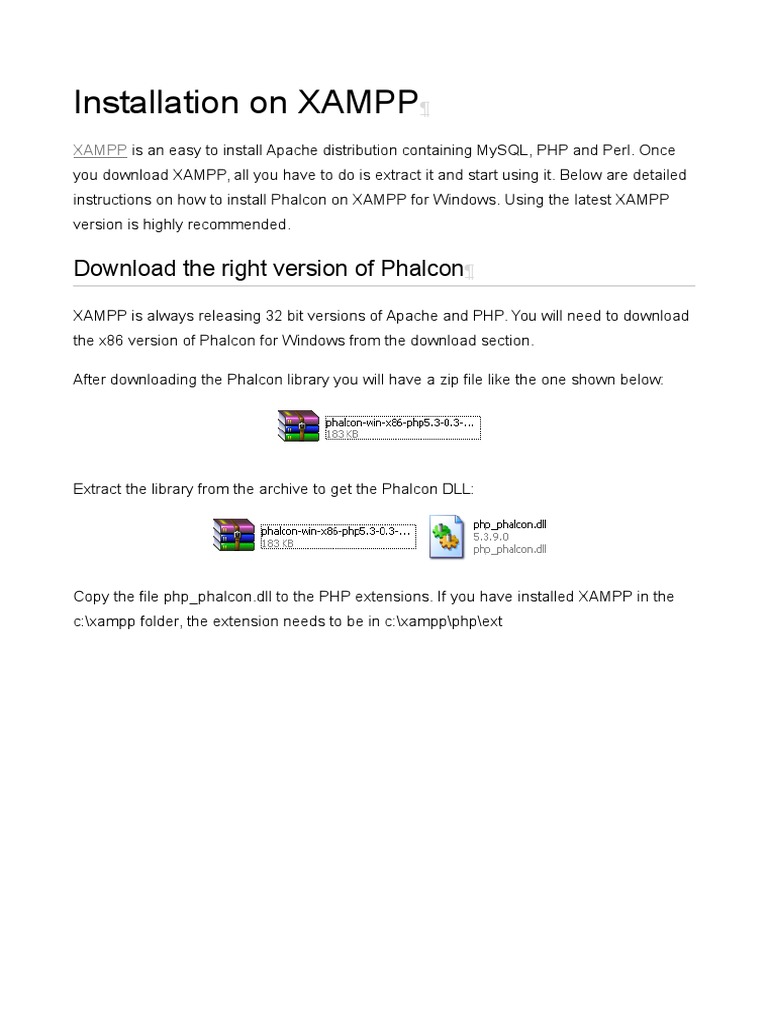 Installation on XAMPP¶

XAMPP is an easy to install Apache distribution containing MySQL, PHP and Perl. Once you download XAMPP, all you have to do is extract it and start using it. Below are detailed instructions on how to install Phalcon on XAMPP for Windows. Using the latest XAMPP version is highly recommended.

Download the right version of Phalcon¶

XAMPP is always releasing 32 bit versions of Apache and PHP. You will need to download the x86 version of Phalcon for Windows from the download section.

After downloading the Phalcon library you will have a zip file like the one shown below:

phalcon-win-x86-php5.3-0.3-...
183 KB

Extract the library from the archive to get the Phalcon DLL:

phalcon-win-x86-php5.3-0.3-...
183 KB

php_phalcon.dll
5.3.9.0
php_phalcon.dll

Copy the file php_phalcon.dll to the PHP extensions. If you have installed XAMPP in the c:\xampp folder, the extension needs to be in c:\xampp\php\ext